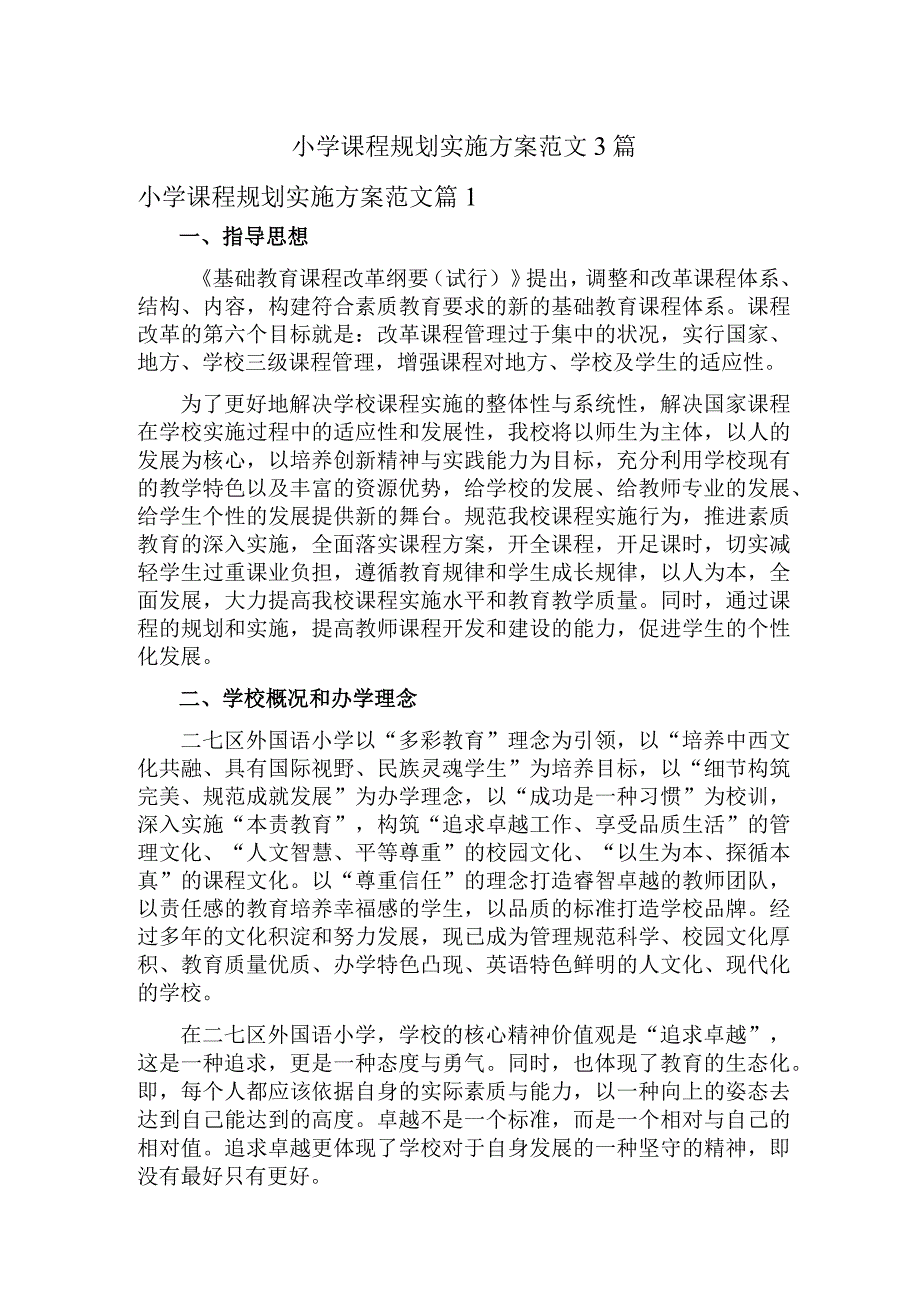 小学课程规划实施方案范文3篇

小学课程规划实施方案范文篇1

一、指导思想

《基础教育课程改革纲要（试行）》提出，调整和改革课程体系、结构、内容，构建符合素质教育要求的新的基础教育课程体系。课程改革的第六个目标就是：改革课程管理过于集中的状况，实行国家、地方、学校三级课程管理，增强课程对地方、学校及学生的适应性。

为了更好地解决学校课程实施的整体性与系统性，解决国家课程在学校实施过程中的适应性和发展性，我校将以师生为主体，以人的发展为核心，以培养创新精神与实践能力为目标，充分利用学校现有的教学特色以及丰富的资源优势，给学校的发展、给教师专业的发展、给学生个性的发展提供新的舞台。规范我校课程实施行为，推进素质教育的深入实施，全面落实课程方案，开全课程，开足课时，切实减轻学生过重课业负担，遵循教育规律和学生成长规律，以人为本，全面发展，大力提高我校课程实施水平和教育教学质量。同时，通过课程的规划和实施，提高教师课程开发和建设的能力，促进学生的个性化发展。

二、学校概况和办学理念

二七区外国语小学以“多彩教育”理念为引领，以“培养中西文化共融、具有国际视野、民族灵魂学生”为培养目标，以“细节构筑完美、规范成就发展”为办学理念，以“成功是一种习惯”为校训，深入实施“本责教育”，构筑“追求卓越工作、享受品质生活”的管理文化、“人文智慧、平等尊重”的校园文化、“以生为本、探循本真”的课程文化。以“尊重信任”的理念打造睿智卓越的教师团队，以责任感的教育培养幸福感的学生，以品质的标准打造学校品牌。经过多年的文化积淀和努力发展，现已成为管理规范科学、校园文化厚积、教育质量优质、办学特色凸现、英语特色鲜明的人文化、现代化的学校。

在二七区外国语小学，学校的核心精神价值观是“追求卓越”，这是一种追求，更是一种态度与勇气。同时，也体现了教育的生态化。即，每个人都应该依据自身的实际素质与能力，以一种向上的姿态去达到自己能达到的高度。卓越不是一个标准，而是一个相对与自己的相对值。追求卓越更体现了学校对于自身发展的一种坚守的精神，即没有最好只有更好。